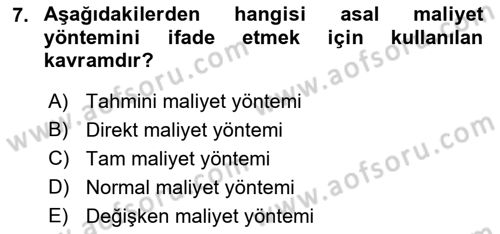 7. Aşağıdakilerden hangisi asal maliyet yöntemini ifade etmek için kullanılan kavramdır?

A) Tahmini maliyet yöntemi
B) Direkt maliyet yöntemi
C) Tam maliyet yöntemi
D) Normal maliyet yöntemi
E) Değişken maliyet yöntemi

www.aofsoru.com
www.aofsoru.com
www.aofsoru.com
www.aofsoru.com